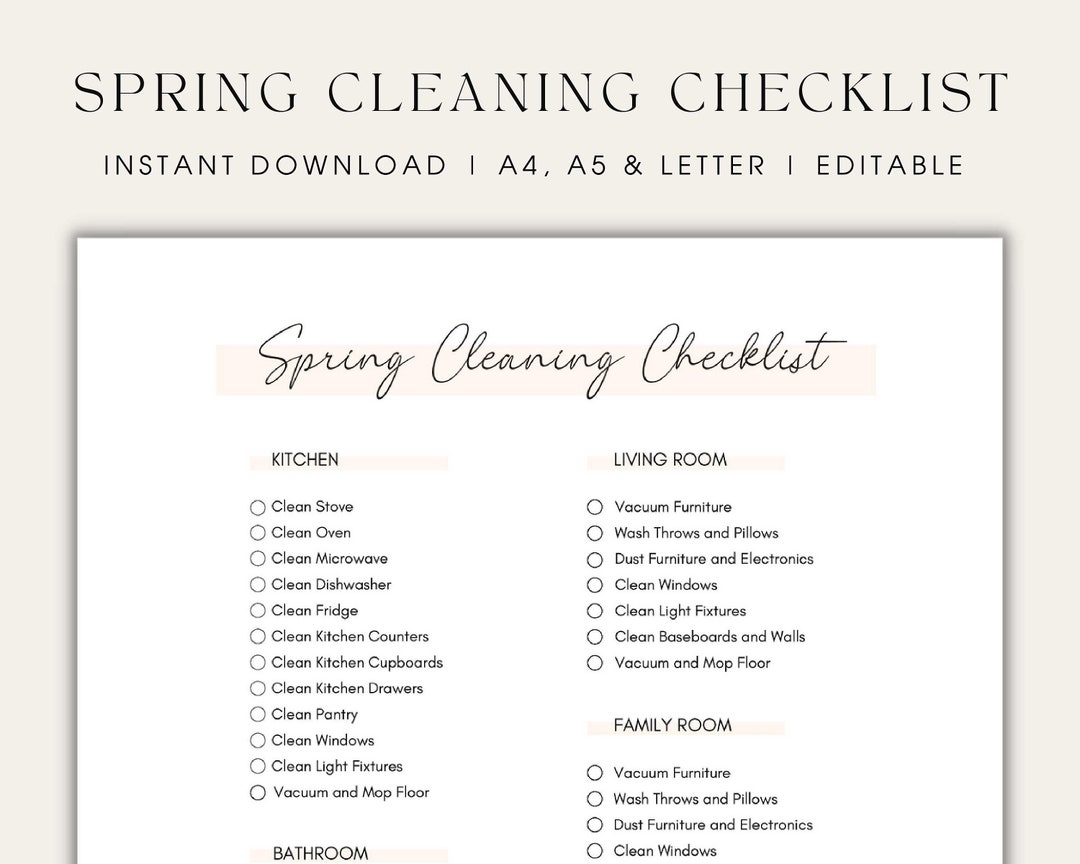 SPRING CLEANING CHECKLIST

INSTANT DOWNLOAD | A4, A5 & LETTER | EDITABLE

Spring Cleaning Checklist

KITCHEN

Clean Stove
Clean Oven
Clean Microwave
Clean Dishwasher
Clean Fridge
Clean Kitchen Counters
Clean Kitchen Cupboards
Clean Kitchen Drawers
Clean Pantry
Clean Windows
Clean Light Fixtures
Vacuum and Mop Floor

BATHROOM

LIVING ROOM

Vacuum Furniture
Wash Throws and Pillows
Dust Furniture and Electronics
Clean Windows
Clean Light Fixtures
Clean Baseboards and Walls
Vacuum and Mop Floor

FAMILY ROOM

Vacuum Furniture
Wash Throws and Pillows
Dust Furniture and Electronics
Clean Windows